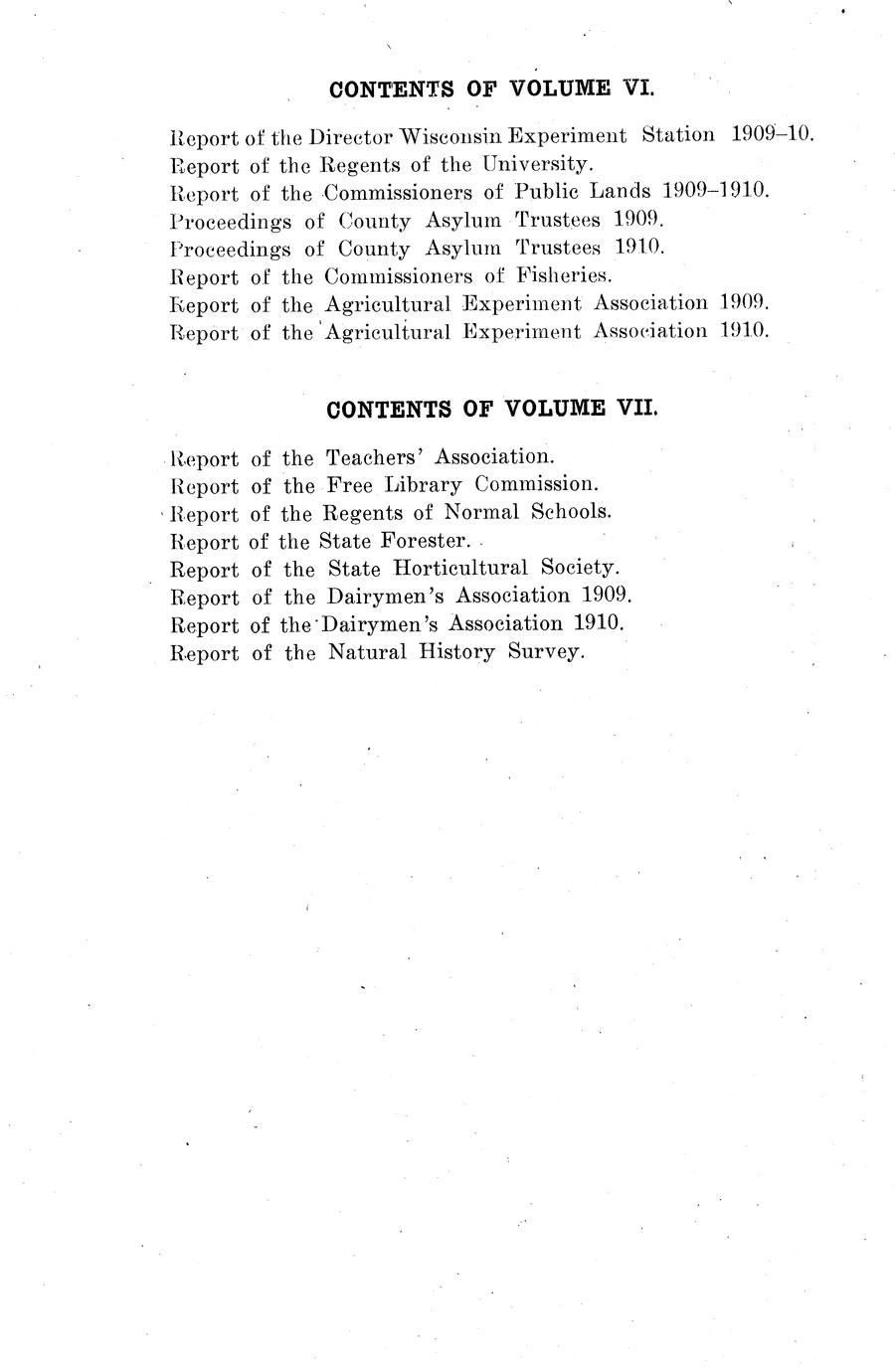 CONTENTS OF VOLUME VI.

Report of the Director Wisconsin Experiment Station 1909–10.
Report of the Regents of the University.
Report of the Commissioners of Public Lands 1909–1910.
Proceedings of County Asylum Trustees 1909.
Proceedings of County Asylum Trustees 1910.
Report of the Commissioners of Fisheries.
Report of the Agricultural Experiment Association 1909.
Report of the Agricultural Experiment Association 1910.

CONTENTS OF VOLUME VII.

Report of the Teachers' Association.
Report of the Free Library Commission.
Report of the Regents of Normal Schools.
Report of the State Forester.
Report of the State Horticultural Society.
Report of the Dairymen's Association 1909.
Report of the Dairymen's Association 1910.
Report of the Natural History Survey.